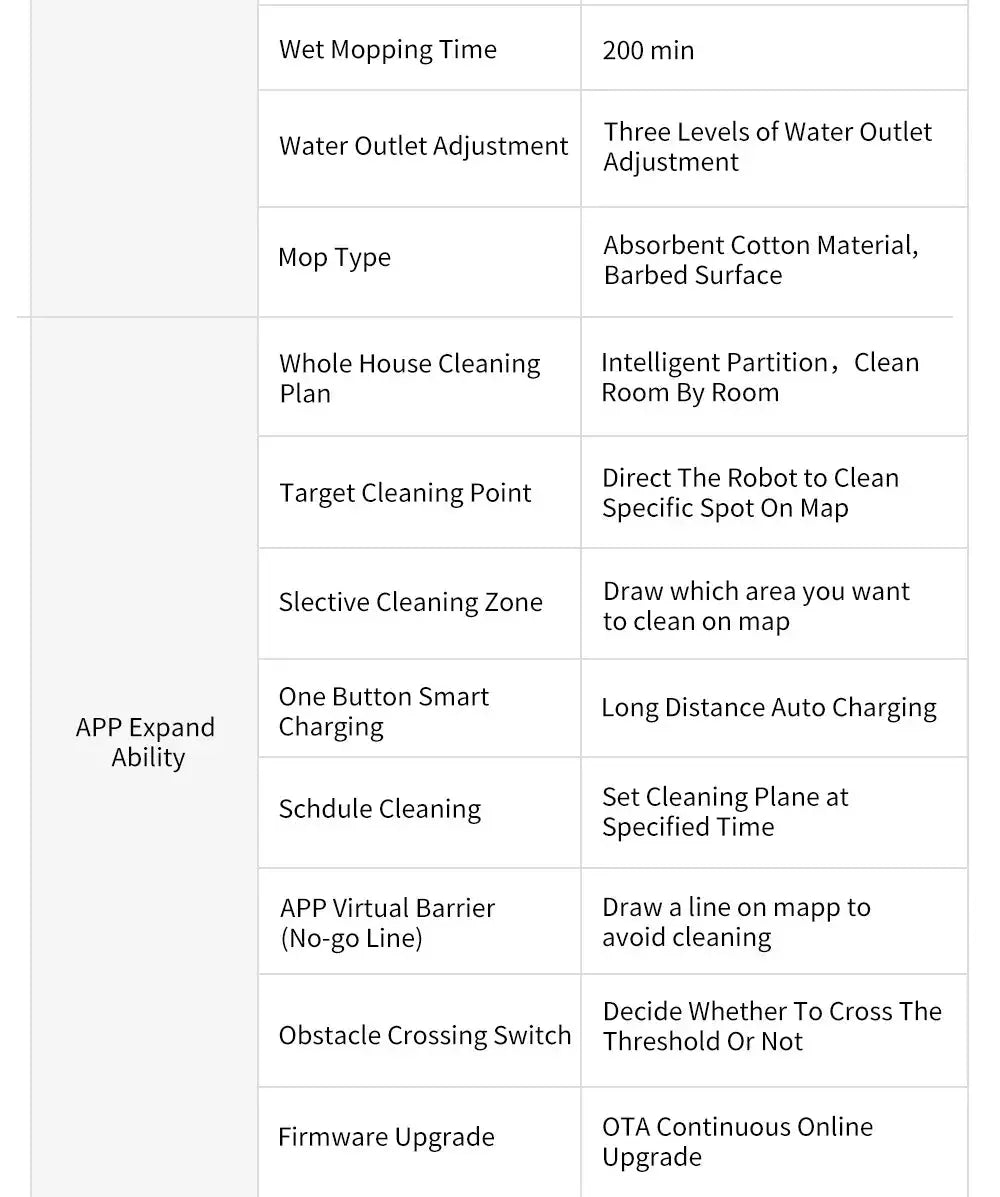 | | | |
|---|---|---|
| | Wet Mopping Time | 200 min |
| | Water Outlet Adjustment | Three Levels of Water Outlet Adjustment |
| | Mop Type | Absorbent Cotton Material, Barbed Surface |
| APP Expand Ability | Whole House Cleaning Plan | Intelligent Partition，Clean Room By Room |
| | Target Cleaning Point | Direct The Robot to Clean Specific Spot On Map |
| | Slective Cleaning Zone | Draw which area you want to clean on map |
| | One Button Smart Charging | Long Distance Auto Charging |
| | Schdule Cleaning | Set Cleaning Plane at Specified Time |
| | APP Virtual Barrier (No-go Line) | Draw a line on mapp to avoid cleaning |
| | Obstacle Crossing Switch | Decide Whether To Cross The Threshold Or Not |
| | Firmware Upgrade | OTA Continuous Online Upgrade |